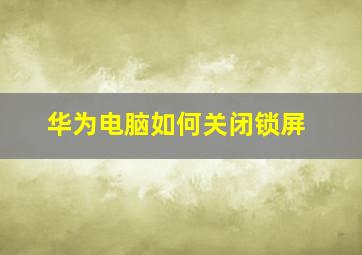 华为电脑如何关闭锁屏